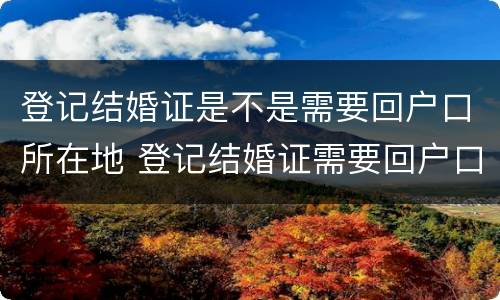 登记结婚证是不是需要回户口所在地 登记结婚证需要回户口